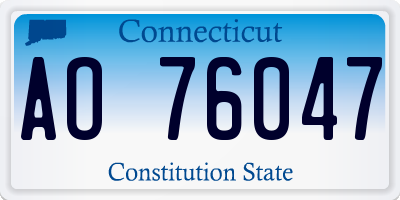 Connecticut

AO 76047

Constitution State